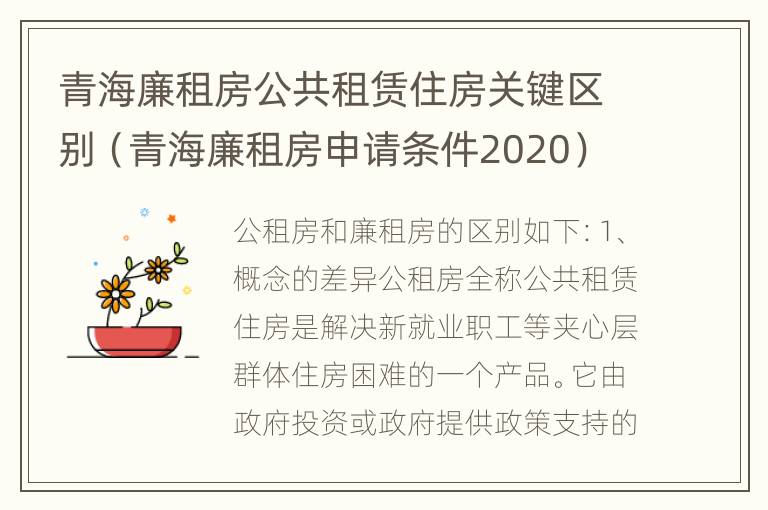 青海廉租房公共租赁住房关键区别（青海廉租房申请条件2020）

公租房和廉租房的区别如下: 1、概念的差异公租房全称公共租赁住房是解决新就业职工等夹心层群体住房困难的一个产品。它由政府投资或政府提供政策支持的